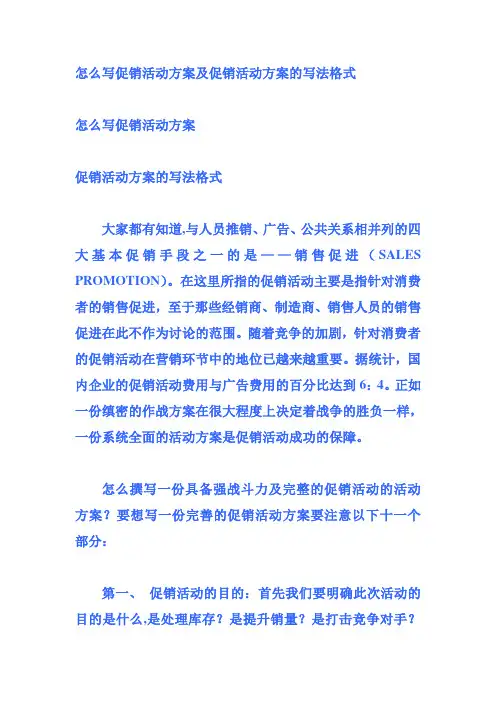 怎么写促销活动方案及促销活动方案的写法格式

怎么写促销活动方案

促销活动方案的写法格式

大家都有知道,与人员推销、广告、公共关系相并列的四大基本促销手段之一的是——销售促进（SALES PROMOTION)。在这里所指的促销活动主要是指针对消费者的销售促进，至于那些经销商、制造商、销售人员的销售促进在此不作为讨论的范围。随着竞争的加剧，针对消费者的促销活动在营销环节中的地位已越来越重要。据统计，国内企业的促销活动费用与广告费用的百分比达到6：4。正如一份缜密的作战方案在很大程度上决定着战争的胜负一样，一份系统全面的活动方案是促销活动成功的保障。

怎么撰写一份具备强战斗力及完整的促销活动的活动方案？要想写一份完善的促销活动方案要注意以下十一个部分：

第一、 促销活动的目的：首先我们要明确此次活动的目的是什么,是处理库存？是提升销量？是打击竞争对手？